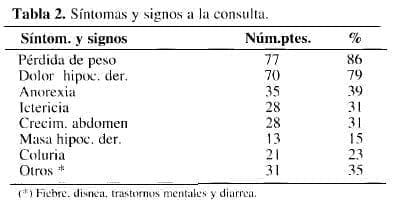 **Tabla 2.** Síntomas y signos a la consulta.

| Síntom. y signos | Núm.ptes. | % |
|---|---|---|
| Pérdida de peso | 77 | 86 |
| Dolor hipoc. der. | 70 | 79 |
| Anorexia | 35 | 39 |
| Ictericia | 28 | 31 |
| Crecim. abdomen | 28 | 31 |
| Masa hipoc. der. | 13 | 15 |
| Coluria | 21 | 23 |
| Otros * | 31 | 35 |

(*) Fiebre, disnea, trastornos mentales y diarrea.